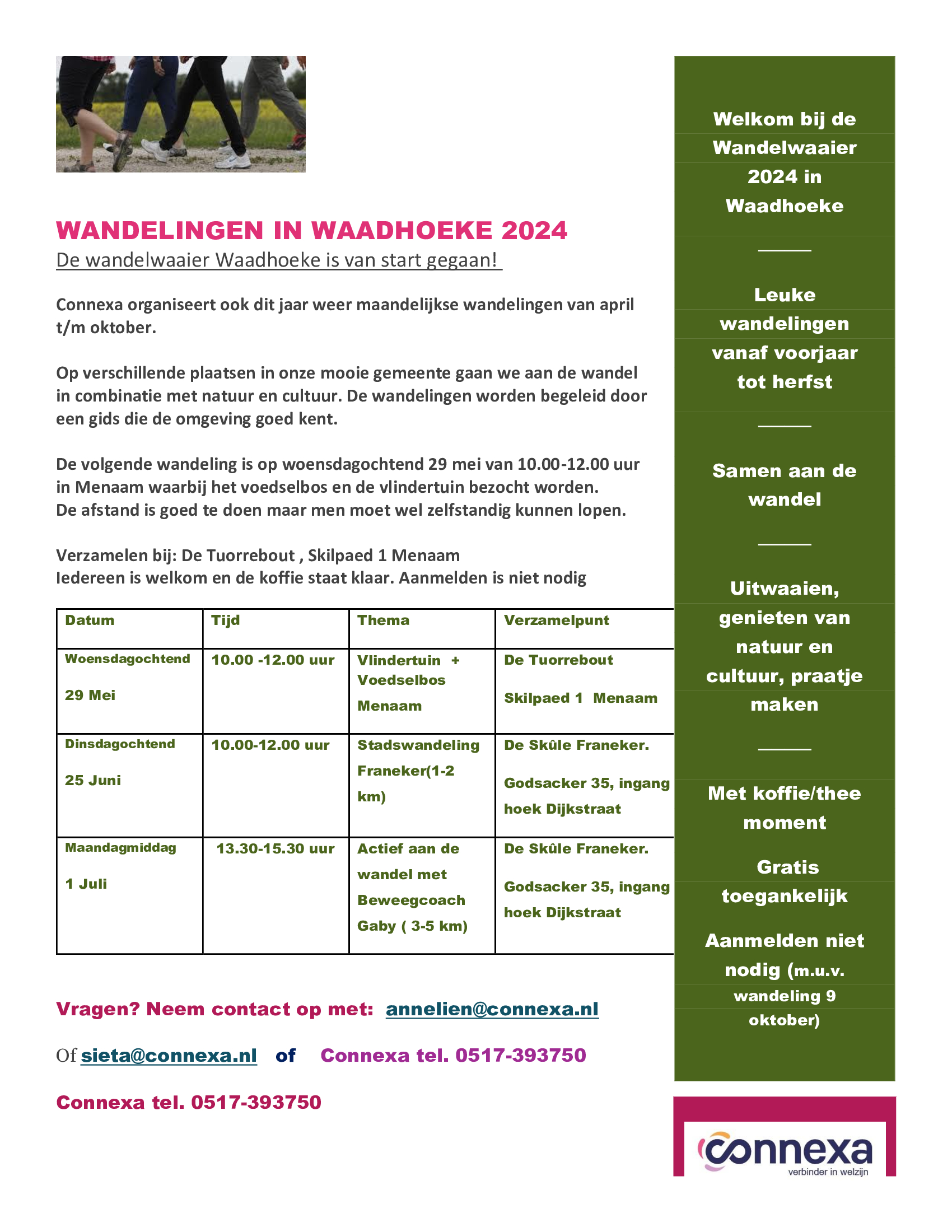 WANDELINGEN IN WAADHOEKE 2024

De wandelwaaier Waadhoeke is van start gegaan!

Connexa organiseert ook dit jaar weer maandelijkse wandelingen van april t/m oktober.

Op verschillende plaatsen in onze mooie gemeente gaan we aan de wandel in combinatie met natuur en cultuur. De wandelingen worden begeleid door een gids die de omgeving goed kent.

De volgende wandeling is op woensdagochtend 29 mei van 10.00-12.00 uur in Menaam waarbij het voedselbos en de vlindertuin bezocht worden.
De afstand is goed te doen maar men moet wel zelfstandig kunnen lopen.

Verzamelen bij: De Tuorrebout , Skilpaed 1 Menaam
Iedereen is welkom en de koffie staat klaar. Aanmelden is niet nodig

| Datum | Tijd | Thema | Verzamelpunt |
|---|---|---|---|
| Woensdagochtend 29 Mei | 10.00 -12.00 uur | Vlindertuin + Voedselbos Menaam | De Tuorrebout Skilpaed 1 Menaam |
| Dinsdagochtend 25 Juni | 10.00-12.00 uur | Stadswandeling Franeker(1-2 km) | De Skûle Franeker. Godsacker 35, ingang hoek Dijkstraat |
| Maandagmiddag 1 Juli | 13.30-15.30 uur | Actief aan de wandel met Beweegcoach Gaby ( 3-5 km) | De Skûle Franeker. Godsacker 35, ingang hoek Dijkstraat |

Vragen? Neem contact op met: annelien@connexa.nl

Of sieta@connexa.nl of Connexa tel. 0517-393750

Connexa tel. 0517-393750

Welkom bij de Wandelwaaier 2024 in Waadhoeke

Leuke wandelingen vanaf voorjaar tot herfst

Samen aan de wandel

Uitwaaien, genieten van natuur en cultuur, praatje maken

Met koffie/thee moment

Gratis toegankelijk

Aanmelden niet nodig (m.u.v. wandeling 9 oktober)

connexa
verbinder in welzijn